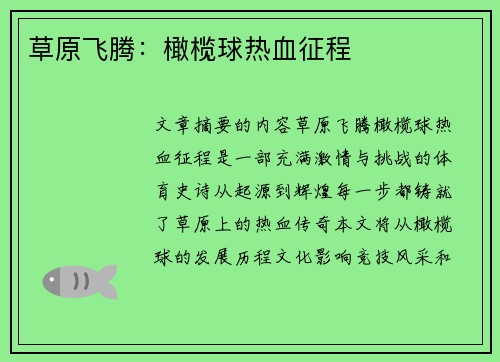 草原飞腾：橄榄球热血征程

文章摘要的内容草原飞腾橄榄球热血征程是一部充满激情与挑战的体育史诗从起源到辉煌每一步都铸就了草原上的热血传奇本文将从橄榄球的发展历程文化影响竞技风采和